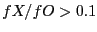 $fX/fO > 0.1$